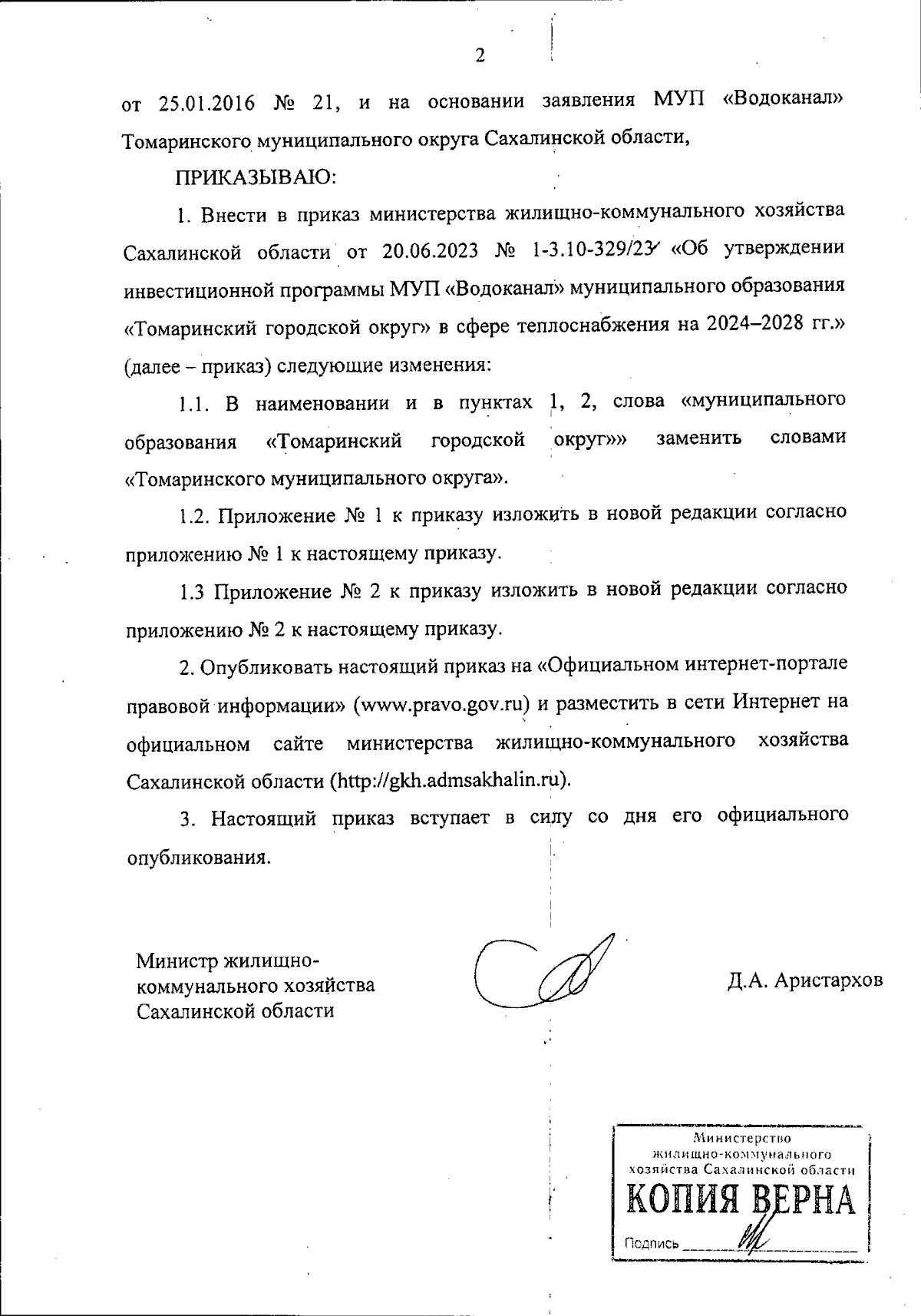 2

от 25.01.2016 № 21, и на основании заявления МУП «Водоканал» Томаринского муниципального округа Сахалинской области,

ПРИКАЗЫВАЮ:

1. Внести в приказ министерства жилищно-коммунального хозяйства Сахалинской области от 20.06.2023 № 1-3.10-329/23 «Об утверждении инвестиционной программы МУП «Водоканал» муниципального образования «Томаринский городской округ» в сфере теплоснабжения на 2024–2028 гг.» (далее – приказ) следующие изменения:

1.1. В наименовании и в пунктах 1, 2, слова «муниципального образования «Томаринский городской округ»» заменить словами «Томаринского муниципального округа».

1.2. Приложение № 1 к приказу изложить в новой редакции согласно приложению № 1 к настоящему приказу.

1.3 Приложение № 2 к приказу изложить в новой редакции согласно приложению № 2 к настоящему приказу.

2. Опубликовать настоящий приказ на «Официальном интернет-портале правовой информации» (www.pravo.gov.ru) и разместить в сети Интернет на официальном сайте министерства жилищно-коммунального хозяйства Сахалинской области (http://gkh.admsakhalin.ru).

3. Настоящий приказ вступает в силу со дня его официального опубликования.

Министр жилищно-коммунального хозяйства Сахалинской области

Д.А. Аристархов

Министерство жилищно-коммунального хозяйства Сахалинской области
КОПИЯ ВЕРНА
Подпись